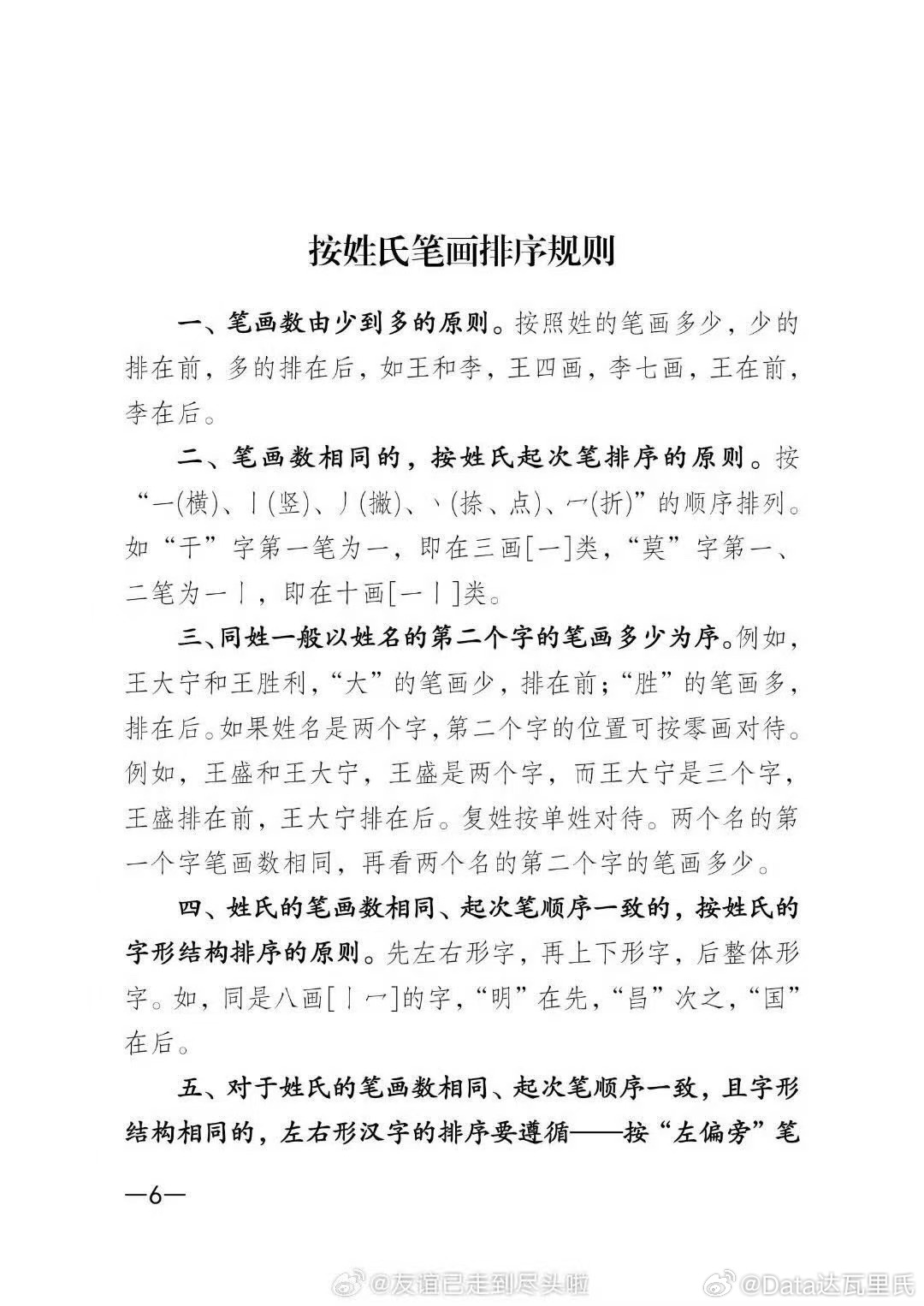 按姓氏笔画排序规则

一、笔画数由少到多的原则。按照姓的笔画多少，少的排在前，多的排在后，如王和李，王四画，李七画，王在前，李在后。

二、笔画数相同的，按姓氏起次笔排序的原则。按“一(横)、丨(竖)、丿(撇)、丶(捺、点)、乛(折)”的顺序排列。如“干”字第一笔为一，即在三画[一]类，“莫”字第一、二笔为一丨，即在十画[一丨]类。

三、同姓一般以姓名的第二个字的笔画多少为序。例如，王大宁和王胜利，“大”的笔画少，排在前；“胜”的笔画多，排在后。如果姓名是两个字，第二个字的位置可按零画对待。例如，王盛和王大宁，王盛是两个字，而王大宁是三个字，王盛排在前，王大宁排在后。复姓按单姓对待。两个名的第一个字笔画数相同，再看两个名的第二个字的笔画多少。

四、姓氏的笔画数相同、起次笔顺序一致的，按姓氏的字形结构排序的原则。先左右形字，再上下形字，后整体形字。如，同是八画[丨乛]的字，“明”在先，“昌”次之，“国”在后。

五、对于姓氏的笔画数相同、起次笔顺序一致，且字形结构相同的，左右形汉字的排序要遵循——按“左偏旁”笔

—6—

@友谊已走到尽头啦 @Data达瓦里氏